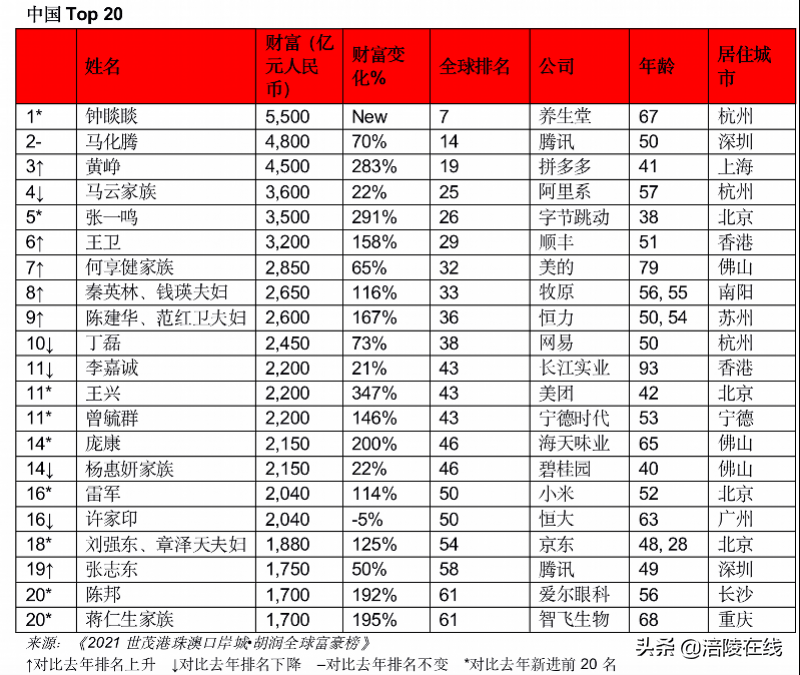 中国 Top 20

| | 姓名 | 财富（亿元人民币） | 财富变化% | 全球排名 | 公司 | 年龄 | 居住城市 |
|---|---|---|---|---|---|---|---|
| 1* | 钟睒睒 | 5,500 | New | 7 | 养生堂 | 67 | 杭州 |
| 2- | 马化腾 | 4,800 | 70% | 14 | 腾讯 | 50 | 深圳 |
| 3↑ | 黄峥 | 4,500 | 283% | 19 | 拼多多 | 41 | 上海 |
| 4↓ | 马云家族 | 3,600 | 22% | 25 | 阿里系 | 57 | 杭州 |
| 5* | 张一鸣 | 3,500 | 291% | 26 | 字节跳动 | 38 | 北京 |
| 6↑ | 王卫 | 3,200 | 158% | 29 | 顺丰 | 51 | 香港 |
| 7↑ | 何享健家族 | 2,850 | 65% | 32 | 美的 | 79 | 佛山 |
| 8↑ | 秦英林、钱瑛夫妇 | 2,650 | 116% | 33 | 牧原 | 56, 55 | 南阳 |
| 9↑ | 陈建华、范红卫夫妇 | 2,600 | 167% | 36 | 恒力 | 50, 54 | 苏州 |
| 10↓ | 丁磊 | 2,450 | 73% | 38 | 网易 | 50 | 杭州 |
| 11↓ | 李嘉诚 | 2,200 | 21% | 43 | 长江实业 | 93 | 香港 |
| 11* | 王兴 | 2,200 | 347% | 43 | 美团 | 42 | 北京 |
| 11* | 曾毓群 | 2,200 | 146% | 43 | 宁德时代 | 53 | 宁德 |
| 14* | 庞康 | 2,150 | 200% | 46 | 海天味业 | 65 | 佛山 |
| 14↓ | 杨惠妍家族 | 2,150 | 22% | 46 | 碧桂园 | 40 | 佛山 |
| 16* | 雷军 | 2,040 | 114% | 50 | 小米 | 52 | 北京 |
| 16↓ | 许家印 | 2,040 | -5% | 50 | 恒大 | 63 | 广州 |
| 18* | 刘强东、章泽天夫妇 | 1,880 | 125% | 54 | 京东 | 48, 28 | 北京 |
| 19↑ | 张志东 | 1,750 | 50% | 58 | 腾讯 | 49 | 深圳 |
| 20* | 陈邦 | 1,700 | 192% | 61 | 爱尔眼科 | 56 | 长沙 |
| 20* | 蒋仁生家族 | 1,700 | 195% | 61 | 智飞生物 | 68 | 重庆 |

来源：《2021 世茂港珠澳口岸城•胡润全球富豪榜》

↑对比去年排名上升 ↓对比去年排名下降 –对比去年排名不变 *对比去年新进前 20 名

头条 @涪陵在线